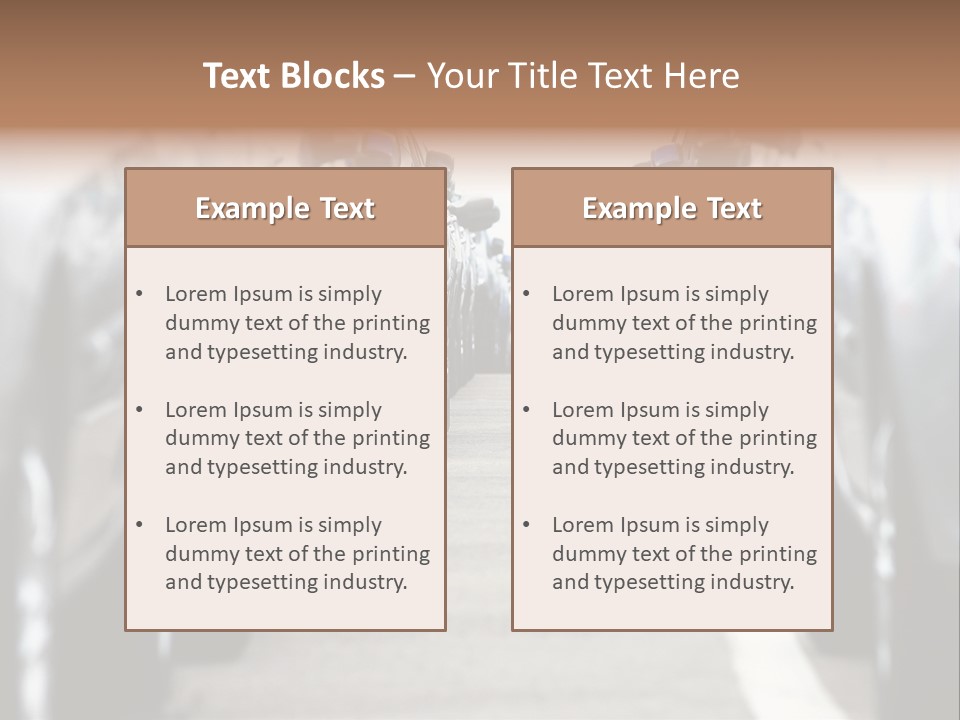 Text Blocks – Your Title Text Here

Example Text

• Lorem Ipsum is simply dummy text of the printing and typesetting industry.

• Lorem Ipsum is simply dummy text of the printing and typesetting industry.

• Lorem Ipsum is simply dummy text of the printing and typesetting industry.

Example Text

• Lorem Ipsum is simply dummy text of the printing and typesetting industry.

• Lorem Ipsum is simply dummy text of the printing and typesetting industry.

• Lorem Ipsum is simply dummy text of the printing and typesetting industry.